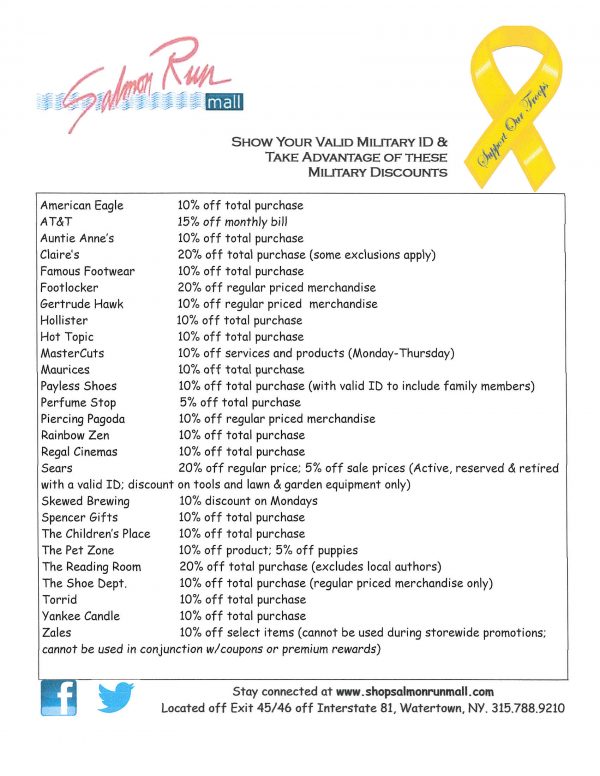 Salmon Run mall

Support Our Troops

SHOW YOUR VALID MILITARY ID & TAKE ADVANTAGE OF THESE MILITARY DISCOUNTS

American Eagle 10% off total purchase
AT&T 15% off monthly bill
Auntie Anne's 10% off total purchase
Claire's 20% off total purchase (some exclusions apply)
Famous Footwear 10% off total purchase
Footlocker 20% off regular priced merchandise
Gertrude Hawk 10% off regular priced merchandise
Hollister 10% off total purchase
Hot Topic 10% off total purchase
MasterCuts 10% off services and products (Monday-Thursday)
Maurices 10% off total purchase
Payless Shoes 10% off total purchase (with valid ID to include family members)
Perfume Stop 5% off total purchase
Piercing Pagoda 10% off regular priced merchandise
Rainbow Zen 10% off total purchase
Regal Cinemas 10% off total purchase
Sears 20% off regular price; 5% off sale prices (Active, reserved & retired with a valid ID; discount on tools and lawn & garden equipment only)
Skewed Brewing 10% discount on Mondays
Spencer Gifts 10% off total purchase
The Children's Place 10% off total purchase
The Pet Zone 10% off product; 5% off puppies
The Reading Room 20% off total purchase (excludes local authors)
The Shoe Dept. 10% off total purchase (regular priced merchandise only)
Torrid 10% off total purchase
Yankee Candle 10% off total purchase
Zales 10% off select items (cannot be used during storewide promotions; cannot be used in conjunction w/coupons or premium rewards)

Stay connected at www.shopsalmonrunmall.com
Located off Exit 45/46 off Interstate 81, Watertown, NY. 315.788.9210